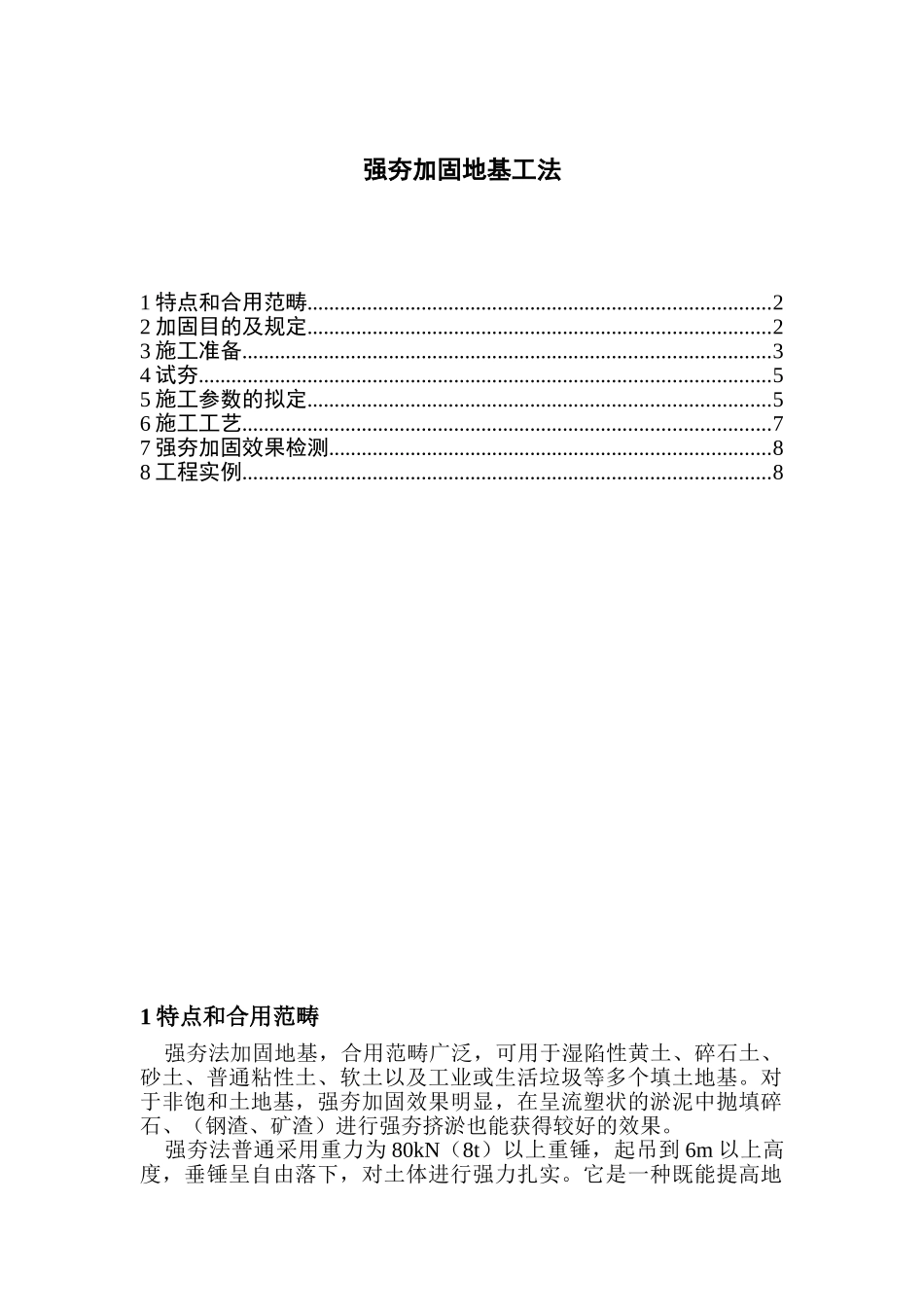 强夯加固地基工法

1特点和合用范畴 2
2加固目的及规定 2
3施工准备 3
4试夯 5
5施工参数的拟定 5
6施工工艺 7
7强夯加固效果检测 8
8工程实例 8

1特点和合用范畴

强夯法加固地基，合用范畴广泛，可用于湿陷性黄土、碎石土、砂土、普通粘性土、软土以及工业或生活垃圾等多个填土地基。对于非饱和土地基，强夯加固效果明显，在呈流塑状的淤泥中抛填碎石、（钢渣、矿渣）进行强夯挤淤也能获得较好的效果。

强夯法普通采用重力为80kN（8t）以上重锤，起吊到6m以上高度，垂锤呈自由落下，对土体进行强力扎实。它是一种既能提高地